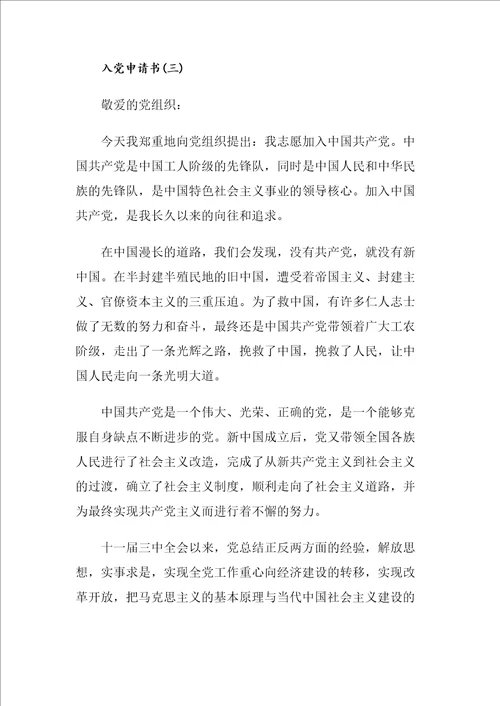 入党申请书(三)

敬爱的党组织：

今天我郑重地向党组织提出：我志愿加入中国共产党。中国共产党是中国工人阶级的先锋队，同时是中国人民和中华民族的先锋队，是中国特色社会主义事业的领导核心。加入中国共产党，是我长久以来的向往和追求。

在中国漫长的道路，我们会发现，没有共产党，就没有新中国。在半封建半殖民地的旧中国，遭受着帝国主义、封建主义、官僚资本主义的三重压迫。为了救中国，有许多仁人志士做了无数的努力和奋斗，最终还是中国共产党带领着广大工农阶级，走出了一条光辉之路，挽救了中国，挽救了人民，让中国人民走向一条光明大道。

中国共产党是一个伟大、光荣、正确的党，是一个能够克服自身缺点不断进步的党。新中国成立后，党又带领全国各族人民进行了社会主义改造，完成了从新共产党主义到社会主义的过渡，确立了社会主义制度，顺利走向了社会主义道路，并为最终实现共产党主义而进行着不懈的努力。

十一届三中全会以来，党总结正反两方面的经验，解放思想，实事求是，实现全党工作重心向经济建设的转移，实现改革开放，把马克思主义的基本原理与当代中国社会主义建设的